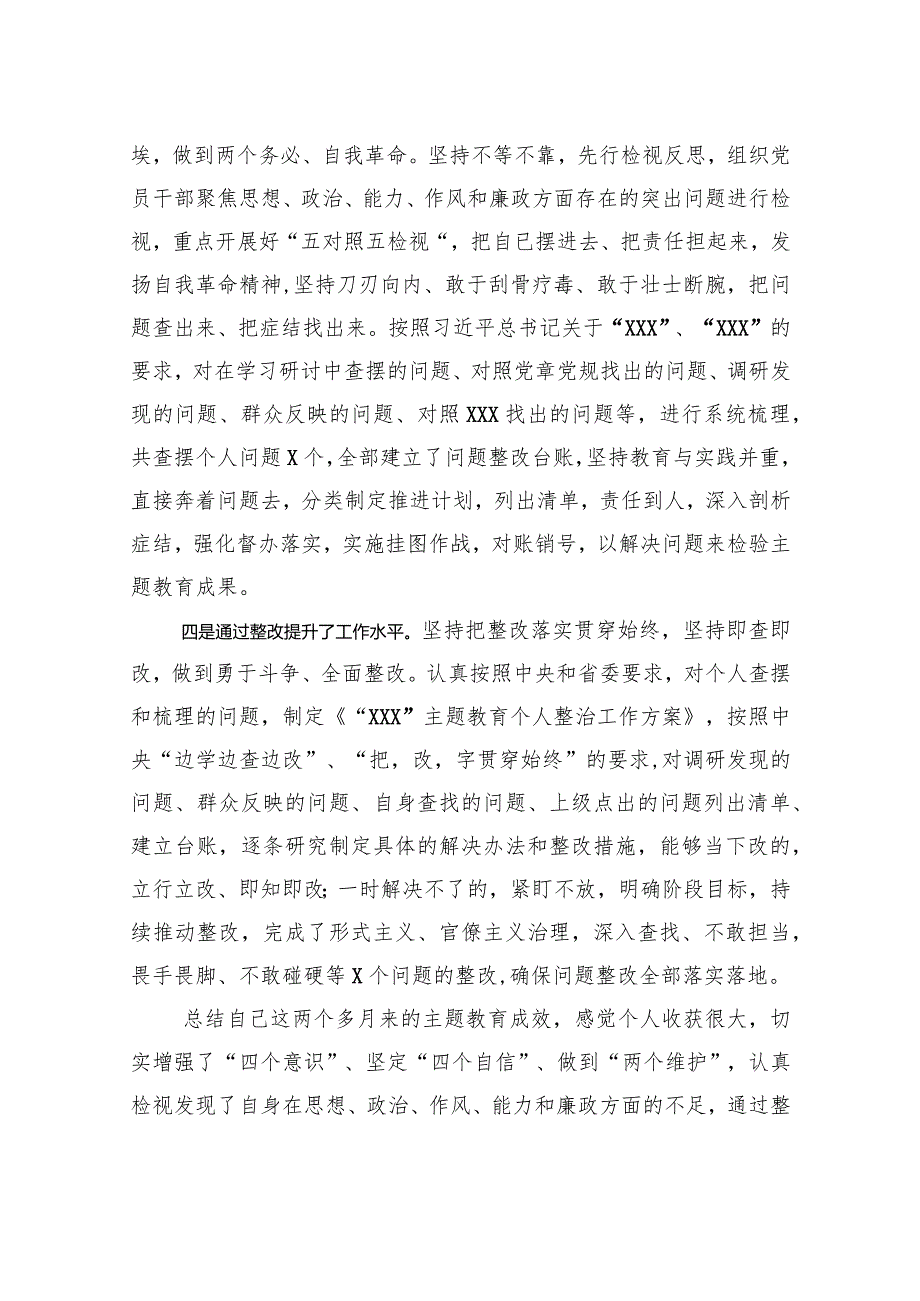 埃，做到两个务必、自我革命。坚持不等不靠，先行检视反思，组织党员干部聚焦思想、政治、能力、作风和廉政方面存在的突出问题进行检视，重点开展好“五对照五检视“，把自己摆进去、把责任担起来，发扬自我革命精神,坚持刀刃向内、敢于刮骨疗毒、敢于壮士断腕，把问题查出来、把症结找出来。按照习近平总书记关于“XXX”、“XXX”的要求，对在学习研讨中查摆的问题、对照党章党规找出的问题、调研发现的问题、群众反映的问题、对照XXX找出的问题等，进行系统梳理，共查摆个人问题X个,全部建立了问题整改台账,坚持教育与实践并重，直接奔着问题去，分类制定推进计划，列出清单，责任到人，深入剖析症结，强化督办落实，实施挂图作战，对账销号，以解决问题来检验主题教育成果。

四是通过整改提升了工作水平。坚持把整改落实贯穿始终，坚持即查即改，做到勇于斗争、全面整改。认真按照中央和省委要求，对个人查摆和梳理的问题，制定《“XXX”主题教育个人整治工作方案》，按照中央“边学边查边改”、“把，改，字贯穿始终”的要求,对调研发现的问题、群众反映的问题、自身查找的问题、上级点出的问题列出清单、建立台账，逐条研究制定具体的解决办法和整改措施，能够当下改的，立行立改、即知即改;一时解决不了的，紧盯不放，明确阶段目标，持续推动整改，完成了形式主义、官僚主义治理，深入查找、不敢担当，畏手畏脚、不敢碰硬等X个问题的整改,确保问题整改全部落实落地。

总结自己这两个多月来的主题教育成效，感觉个人收获很大，切实增强了“四个意识”、坚定“四个自信”、做到“两个维护”，认真检视发现了自身在思想、政治、作风、能力和廉政方面的不足，通过整